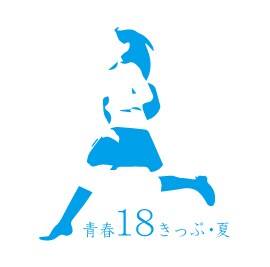 青春18きっぷ・夏